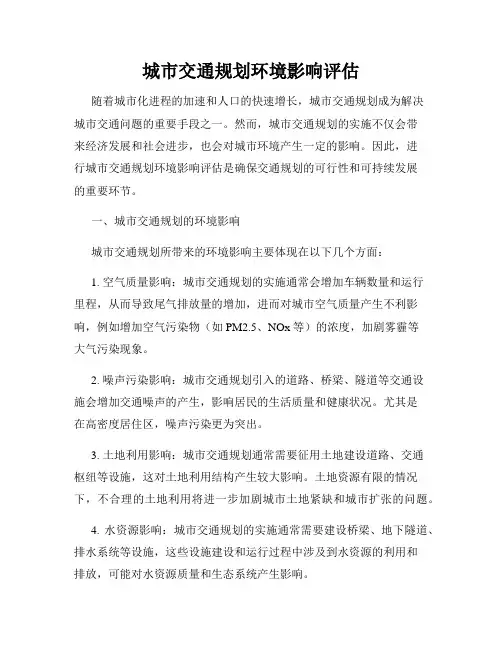 城市交通规划环境影响评估

随着城市化进程的加速和人口的快速增长，城市交通规划成为解决城市交通问题的重要手段之一。然而，城市交通规划的实施不仅会带来经济发展和社会进步，也会对城市环境产生一定的影响。因此，进行城市交通规划环境影响评估是确保交通规划的可行性和可持续发展的重要环节。

一、城市交通规划的环境影响

城市交通规划所带来的环境影响主要体现在以下几个方面：

1. 空气质量影响：城市交通规划的实施通常会增加车辆数量和运行里程，从而导致尾气排放量的增加，进而对城市空气质量产生不利影响，例如增加空气污染物（如 PM2.5、NOx 等）的浓度，加剧雾霾等大气污染现象。

2. 噪声污染影响：城市交通规划引入的道路、桥梁、隧道等交通设施会增加交通噪声的产生，影响居民的生活质量和健康状况。尤其是在高密度居住区，噪声污染更为突出。

3. 土地利用影响：城市交通规划通常需要征用土地建设道路、交通枢纽等设施，这对土地利用结构产生较大影响。土地资源有限的情况下，不合理的土地利用将进一步加剧城市土地紧缺和城市扩张的问题。

4. 水资源影响：城市交通规划的实施通常需要建设桥梁、地下隧道、排水系统等设施，这些设施建设和运行过程中涉及到水资源的利用和排放，可能对水资源质量和生态系统产生影响。